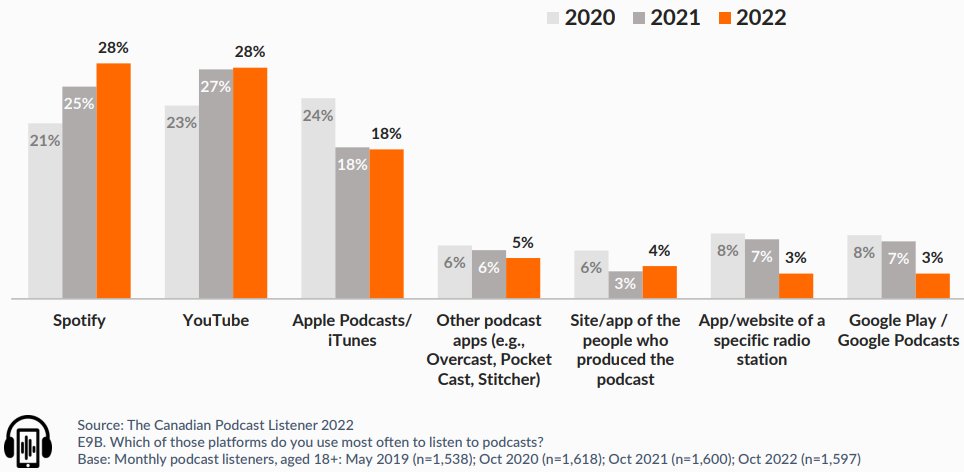 2020 2021 2022

21% 25% 28%
23% 27% 28%
24% 18% 18%
6% 6% 5%
6% 3% 4%
8% 7% 3%
8% 7% 3%

Spotify

YouTube

Apple Podcasts/ iTunes

Other podcast apps (e.g., Overcast, Pocket Cast, Stitcher)

Site/app of the people who produced the podcast

App/website of a specific radio station

Google Play / Google Podcasts

Source: The Canadian Podcast Listener 2022
E9B. Which of those platforms do you use most often to listen to podcasts?
Base: Monthly podcast listeners, aged 18+: May 2019 (n=1,538); Oct 2020 (n=1,618); Oct 2021 (n=1,600); Oct 2022 (n=1,597)